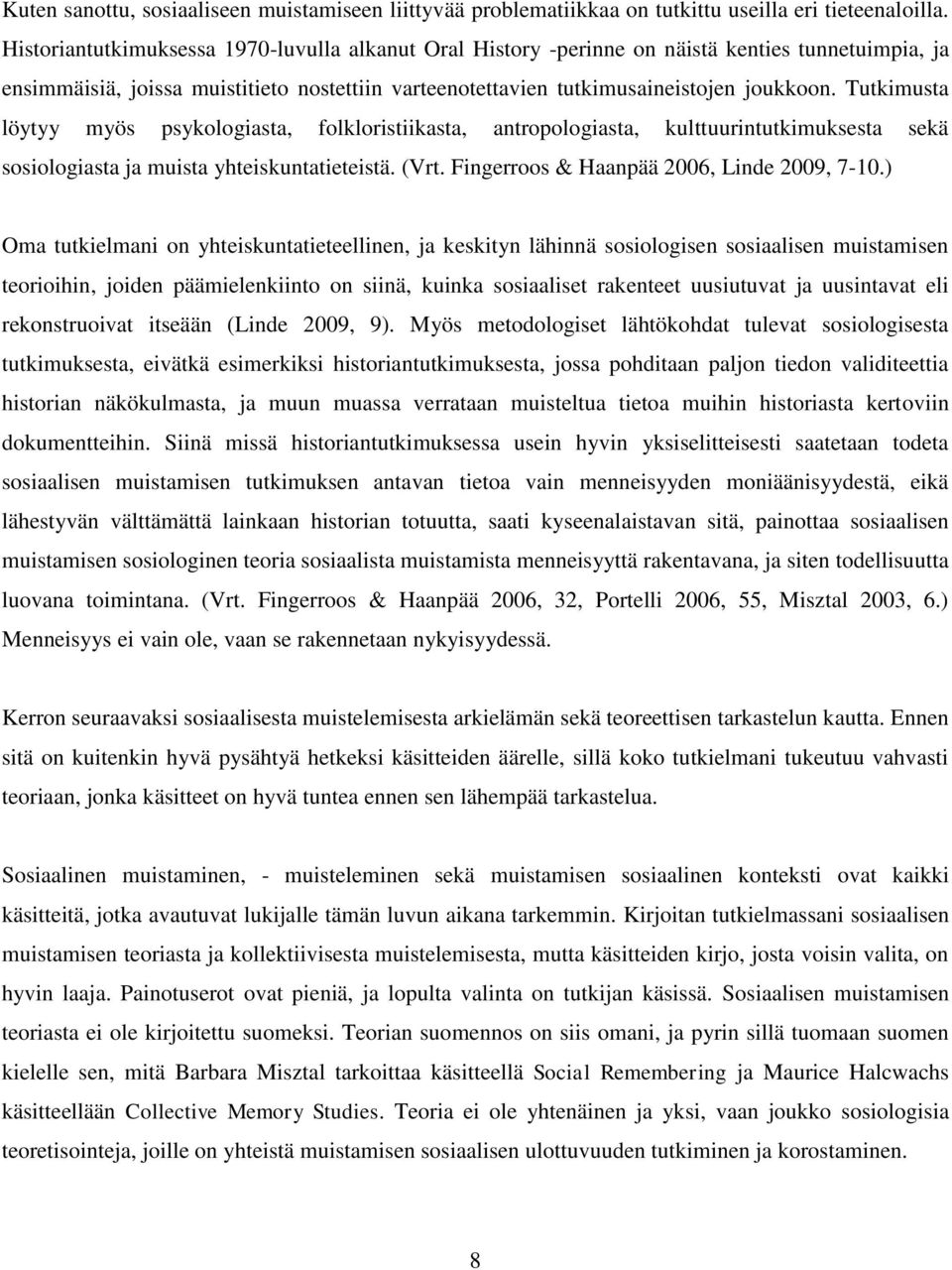 Kuten sanottu, sosiaaliseen muistamiseen liittyvää problematiikkaa on tutkittu useilla eri tieteenaloilla. Historiantutkimuksessa 1970-luvulla alkanut Oral History -perinne on näistä kenties tunnetuimpia, ja ensimmäisiä, joissa muistitieto nostettiin varteenotettavien tutkimusaineistojen joukkoon. Tutkimusta löytyy myös psykologiasta, folkloristiikasta, antropologiasta, kulttuurintutkimuksesta sekä sosiologiasta ja muista yhteiskuntatieteistä. (Vrt. Fingerroos & Haanpää 2006, Linde 2009, 7-10.)

Oma tutkielmani on yhteiskuntatieteellinen, ja keskityn lähinnä sosiologisen sosiaalisen muistamisen teorioihin, joiden päämielenkiinto on siinä, kuinka sosiaaliset rakenteet uusiutuvat ja uusintavat eli rekonstruoivat itseään (Linde 2009, 9). Myös metodologiset lähtökohdat tulevat sosiologisesta tutkimuksesta, eivätkä esimerkiksi historiantutkimuksesta, jossa pohditaan paljon tiedon validiteettia historian näkökulmasta, ja muun muassa verrataan muisteltua tietoa muihin historiasta kertoviin dokumentteihin. Siinä missä historiantutkimuksessa usein hyvin yksiselitteisesti saatetaan todeta sosiaalisen muistamisen tutkimuksen antavan tietoa vain menneisyyden moniäänisyydestä, eikä lähestyvän välttämättä lainkaan historian totuutta, saati kyseenalaistavan sitä, painottaa sosiaalisen muistamisen sosiologinen teoria sosiaalista muistamista menneisyyttä rakentavana, ja siten todellisuutta luovana toimintana. (Vrt. Fingerroos & Haanpää 2006, 32, Portelli 2006, 55, Misztal 2003, 6.) Menneisyys ei vain ole, vaan se rakennetaan nykyisyydessä.

Kerron seuraavaksi sosiaalisesta muistelemisesta arkielämän sekä teoreettisen tarkastelun kautta. Ennen sitä on kuitenkin hyvä pysähtyä hetkeksi käsitteiden äärelle, sillä koko tutkielmani tukeutuu vahvasti teoriaan, jonka käsitteet on hyvä tuntea ennen sen lähempää tarkastelua.

Sosiaalinen muistaminen, - muisteleminen sekä muistamisen sosiaalinen konteksti ovat kaikki käsitteitä, jotka avautuvat lukijalle tämän luvun aikana tarkemmin. Kirjoitan tutkielmassani sosiaalisen muistamisen teoriasta ja kollektiivisesta muistelemisesta, mutta käsitteiden kirjo, josta voisin valita, on hyvin laaja. Painotuserot ovat pieniä, ja lopulta valinta on tutkijan käsissä. Sosiaalisen muistamisen teoriasta ei ole kirjoitettu suomeksi. Teorian suomennos on siis omani, ja pyrin sillä tuomaan suomen kielelle sen, mitä Barbara Misztal tarkoittaa käsitteellä Social Remembering ja Maurice Halcwachs käsitteellään Collective Memory Studies. Teoria ei ole yhtenäinen ja yksi, vaan joukko sosiologisia teoretisointeja, joille on yhteistä muistamisen sosiaalisen ulottuvuuden tutkiminen ja korostaminen.

8